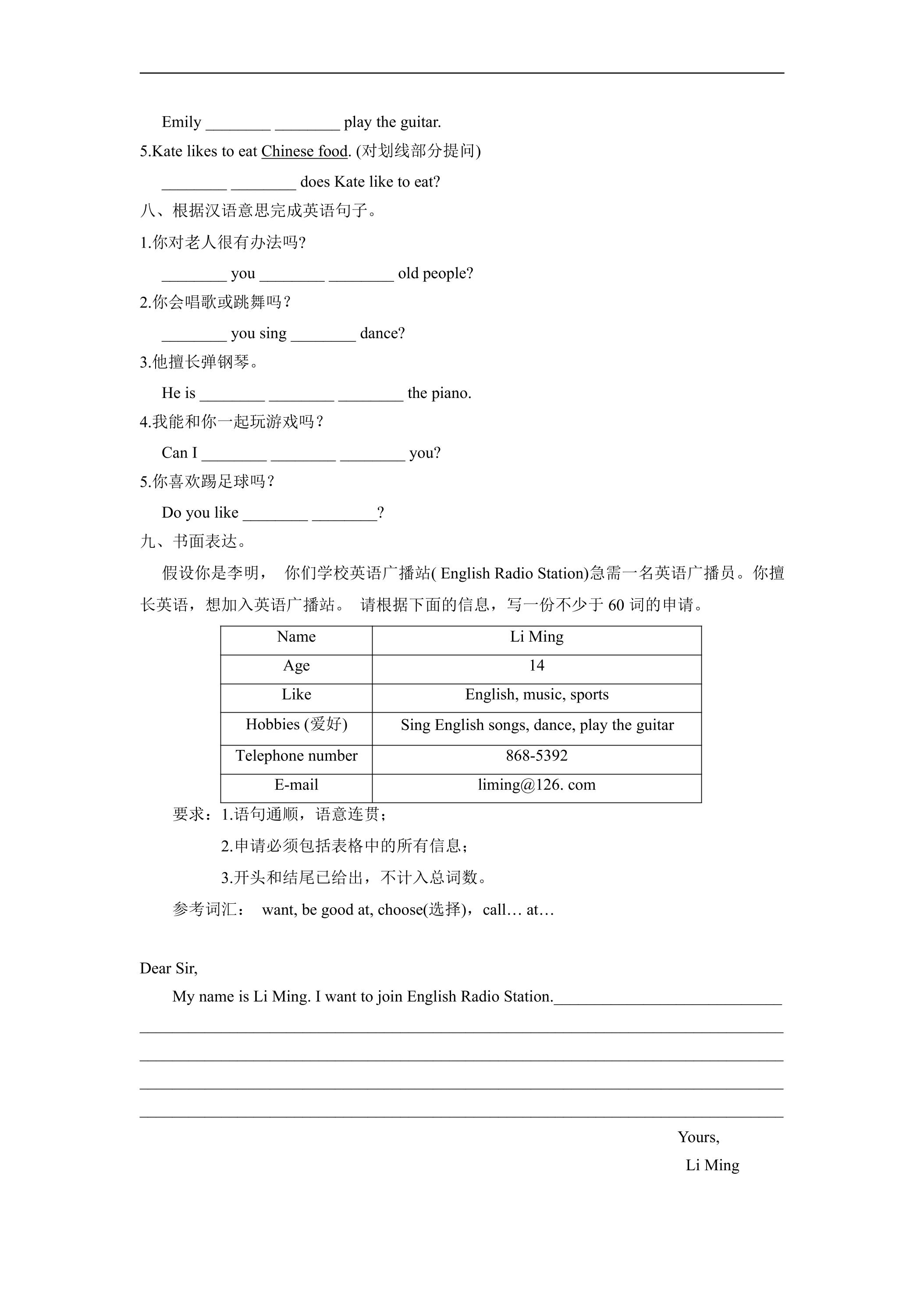 Emily ____ ____ play the guitar.

5.Kate likes to eat Chinese food. (对划线部分提问)

____ ____ does Kate like to eat?

八、根据汉语意思完成英语句子。

1.你对老人很有办法吗?

____ you ____ ____ old people?

2.你会唱歌或跳舞吗？

____ you sing ____ dance?

3.他擅长弹钢琴。

He is ____ ____ ____ the piano.

4.我能和你一起玩游戏吗？

Can I ____ ____ ____ you?

5.你喜欢踢足球吗？

Do you like ____ ____?

九、书面表达。

假设你是李明， 你们学校英语广播站( English Radio Station)急需一名英语广播员。你擅长英语，想加入英语广播站。 请根据下面的信息，写一份不少于60词的申请。

| Name | Li Ming |
|---|---|
| Age | 14 |
| Like | English, music, sports |
| Hobbies (爱好) | Sing English songs, dance, play the guitar |
| Telephone number | 868-5392 |
| E-mail | liming@126. com |

要求：1.语句通顺，语意连贯；

2.申请必须包括表格中的所有信息；

3.开头和结尾已给出，不计入总词数。

参考词汇： want, be good at, choose(选择)，call… at…

Dear Sir,

My name is Li Ming. I want to join English Radio Station.____

____

____

____

____

Yours,

Li Ming